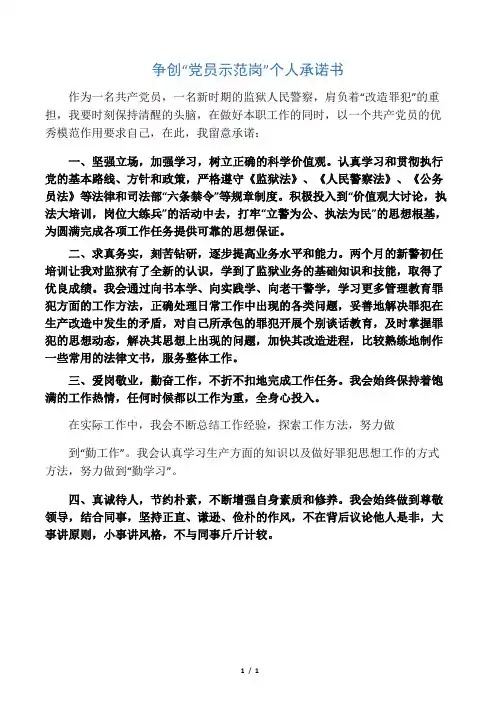 争创“党员示范岗”个人承诺书

作为一名共产党员，一名新时期的监狱人民警察，肩负着“改造罪犯”的重担，我要时刻保持清醒的头脑，在做好本职工作的同时，以一个共产党员的优秀模范作用要求自己，在此，我留意承诺：

一、坚强立场，加强学习，树立正确的科学价值观。认真学习和贯彻执行党的基本路线、方针和政策，严格遵守《监狱法》、《人民警察法》、《公务员法》等法律和司法部“六条禁令”等规章制度。积极投入到“价值观大讨论，执法大培训，岗位大练兵”的活动中去，打牢“立警为公、执法为民”的思想根基，为圆满完成各项工作任务提供可靠的思想保证。

二、求真务实，刻苦钻研，逐步提高业务水平和能力。两个月的新警初任培训让我对监狱有了全新的认识，学到了监狱业务的基础知识和技能，取得了优良成绩。我会通过向书本学、向实践学、向老干警学，学习更多管理教育罪犯方面的工作方法，正确处理日常工作中出现的各类问题，妥善地解决罪犯在生产改造中发生的矛盾，对自己所承包的罪犯开展个别谈话教育，及时掌握罪犯的思想动态，解决其思想上出现的问题，加快其改造进程，比较熟练地制作一些常用的法律文书，服务整体工作。

三、爱岗敬业，勤奋工作，不折不扣地完成工作任务。我会始终保持着饱满的工作热情，任何时候都以工作为重，全身心投入。

在实际工作中，我会不断总结工作经验，探索工作方法，努力做

到“勤工作”。我会认真学习生产方面的知识以及做好罪犯思想工作的方式方法，努力做到“勤学习”。

四、真诚待人，节约朴素，不断增强自身素质和修养。我会始终做到尊敬领导，结合同事，坚持正直、谦逊、俭朴的作风，不在背后议论他人是非，大事讲原则，小事讲风格，不与同事斤斤计较。

1 / 1